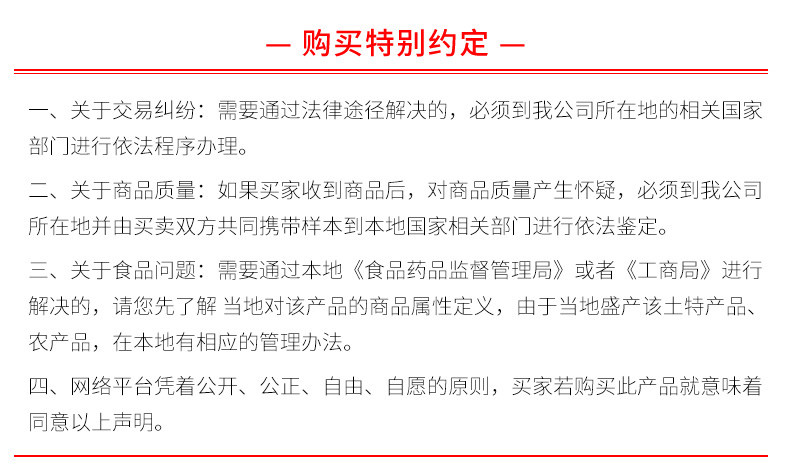 — 购买特别约定 —

一、关于交易纠纷：需要通过法律途径解决的，必须到我公司所在地的相关国家部门进行依法程序办理。

二、关于商品质量：如果买家收到商品后，对商品质量产生怀疑，必须到我公司所在地并由买卖双方共同携带样本到本地国家相关部门进行依法鉴定。

三、关于食品问题：需要通过本地《食品药品监督管理局》或者《工商局》进行解决的，请您先了解 当地对该产品的商品属性定义，由于当地盛产该土特产品、农产品，在本地有相应的管理办法。

四、网络平台凭着公开、公正、自由、自愿的原则，买家若购买此产品就意味着同意以上声明。